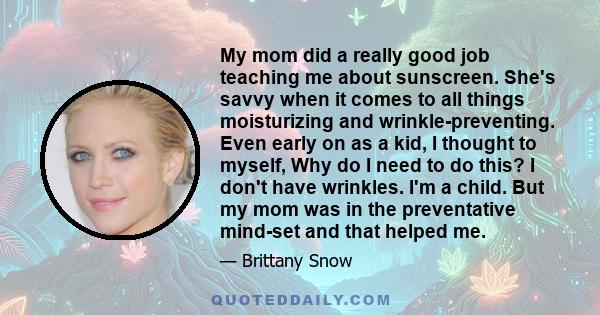 My mom did a really good job teaching me about sunscreen. She's savvy when it comes to all things moisturizing and wrinkle-preventing. Even early on as a kid, I thought to myself, Why do I need to do this? I don't have wrinkles. I'm a child. But my mom was in the preventative mind-set and that helped me.

— Brittany Snow

QUOTEDDAILY.COM